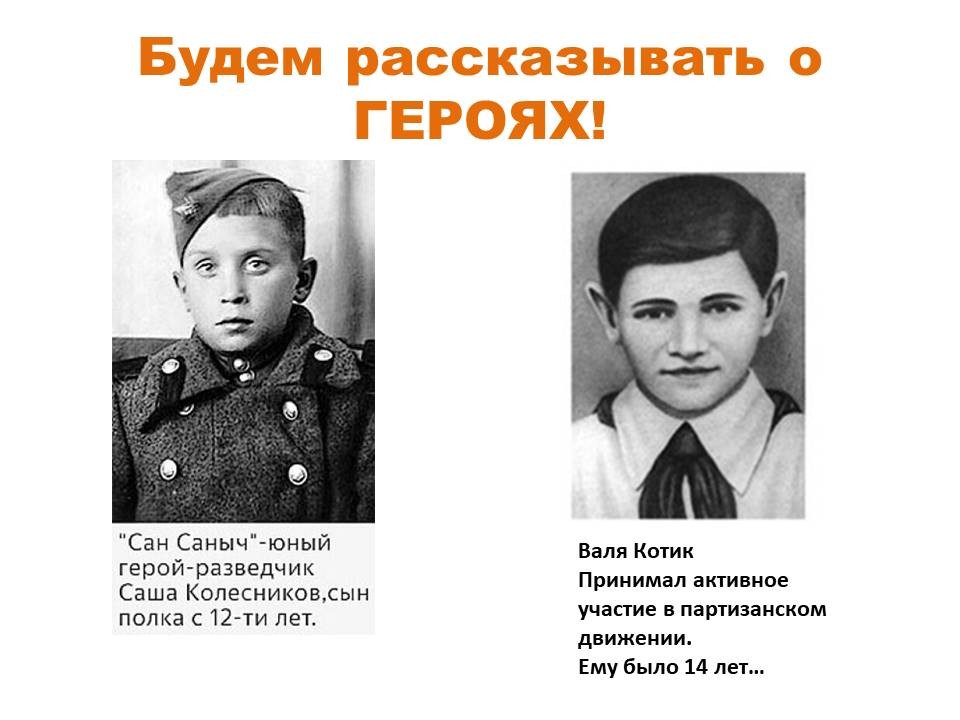 Будем рассказывать о ГЕРОЯХ!

"Сан Саныч"-юный герой-разведчик Саша Колесников,сын полка с 12-ти лет.

Валя Котик
Принимал активное участие в партизанском движении.
Ему было 14 лет…